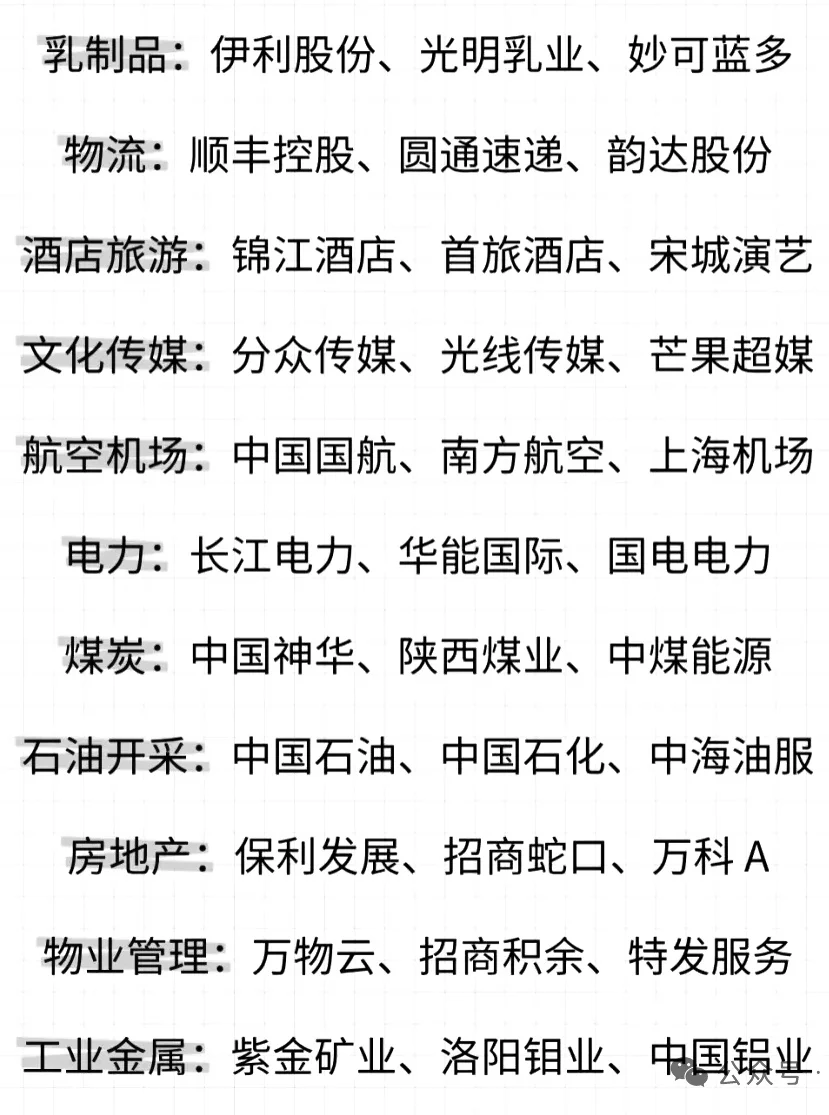 乳制品：伊利股份、光明乳业、妙可蓝多

物流：顺丰控股、圆通速递、韵达股份

酒店旅游：锦江酒店、首旅酒店、宋城演艺

文化传媒：分众传媒、光线传媒、芒果超媒

航空机场：中国国航、南方航空、上海机场

电力：长江电力、华能国际、国电电力

煤炭：中国神华、陕西煤业、中煤能源

石油开采：中国石油、中国石化、中海油服

房地产：保利发展、招商蛇口、万科 A

物业管理：万物云、招商积余、特发服务

工业金属：紫金矿业、洛阳钼业、中国铝业

公众号